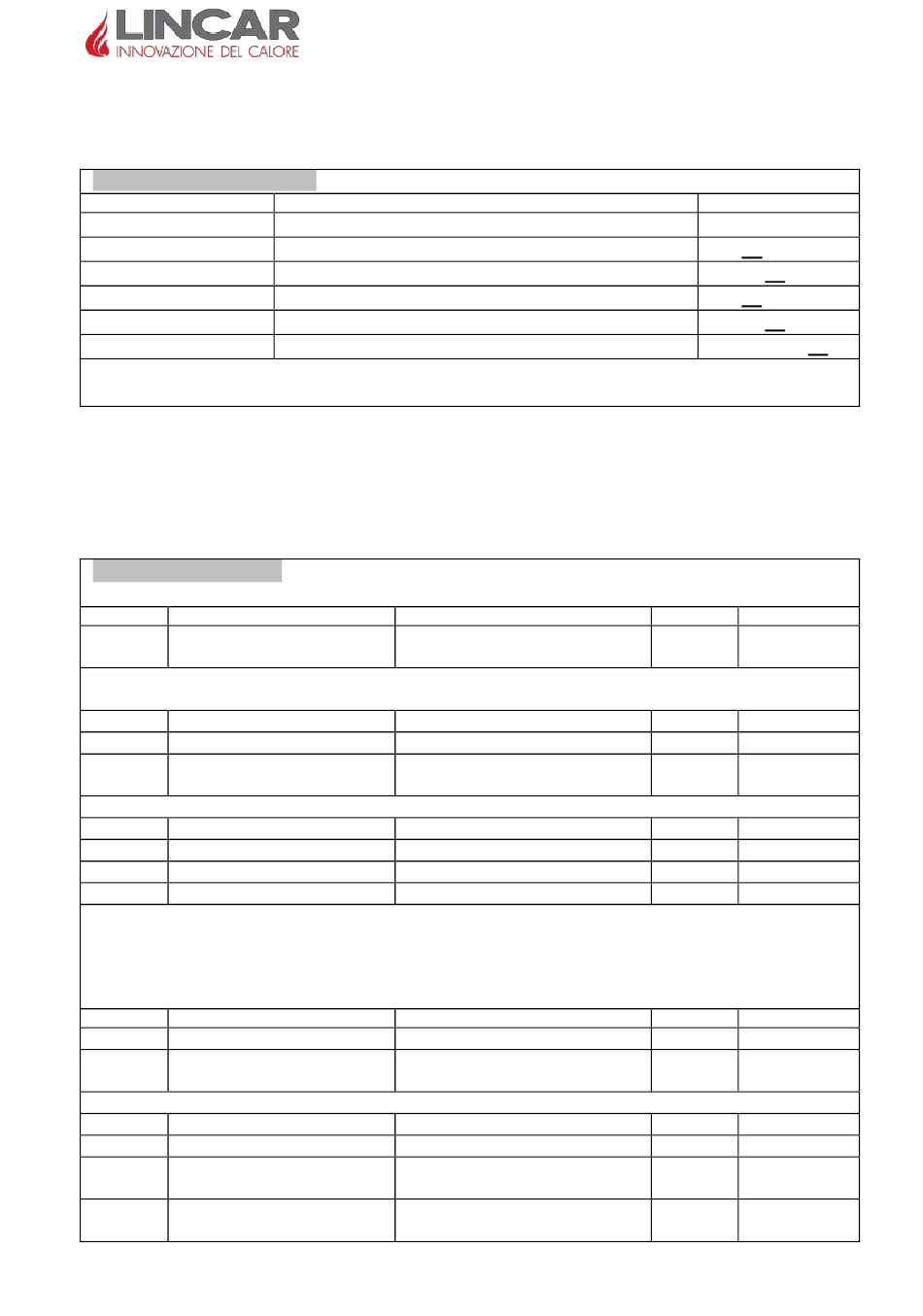 LINCAR
INNOVAZIONE DEL CALORE